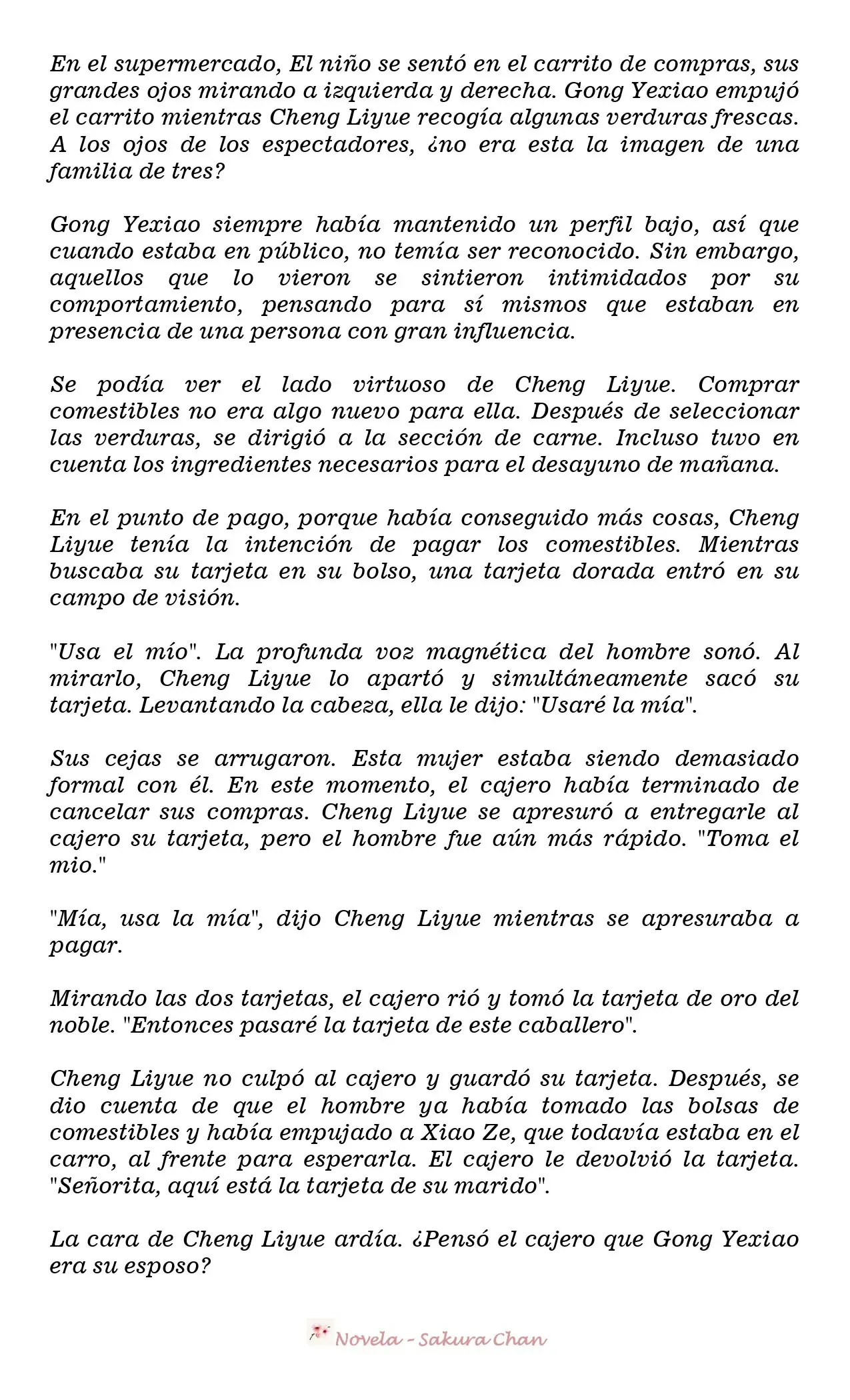 En el supermercado, El niño se sentó en el carrito de compras, sus grandes ojos mirando a izquierda y derecha. Gong Yexiao empujó el carrito mientras Cheng Liyue recogía algunas verduras frescas. A los ojos de los espectadores, ¿no era esta la imagen de una familia de tres?

Gong Yexiao siempre había mantenido un perfil bajo, así que cuando estaba en público, no temía ser reconocido. Sin embargo, aquellos que lo vieron se sintieron intimidados por su comportamiento, pensando para sí mismos que estaban en presencia de una persona con gran influencia.

Se podía ver el lado virtuoso de Cheng Liyue. Comprar comestibles no era algo nuevo para ella. Después de seleccionar las verduras, se dirigió a la sección de carne. Incluso tuvo en cuenta los ingredientes necesarios para el desayuno de mañana.

En el punto de pago, porque había conseguido más cosas, Cheng Liyue tenía la intención de pagar los comestibles. Mientras buscaba su tarjeta en su bolso, una tarjeta dorada entró en su campo de visión.

"Usa el mío". La profunda voz magnética del hombre sonó. Al mirarlo, Cheng Liyue lo apartó y simultáneamente sacó su tarjeta. Levantando la cabeza, ella le dijo: "Usaré la mía".

Sus cejas se arrugaron. Esta mujer estaba siendo demasiado formal con él. En este momento, el cajero había terminado de cancelar sus compras. Cheng Liyue se apresuró a entregarle al cajero su tarjeta, pero el hombre fue aún más rápido. "Toma el mio."

"Mía, usa la mía", dijo Cheng Liyue mientras se apresuraba a pagar.

Mirando las dos tarjetas, el cajero rió y tomó la tarjeta de oro del noble. "Entonces pasaré la tarjeta de este caballero".

Cheng Liyue no culpó al cajero y guardó su tarjeta. Después, se dio cuenta de que el hombre ya había tomado las bolsas de comestibles y había empujado a Xiao Ze, que todavía estaba en el carro, al frente para esperarla. El cajero le devolvió la tarjeta. "Señorita, aquí está la tarjeta de su marido".

La cara de Cheng Liyue ardía. ¿Pensó el cajero que Gong Yexiao era su esposo?

Novela - Sakura Chan